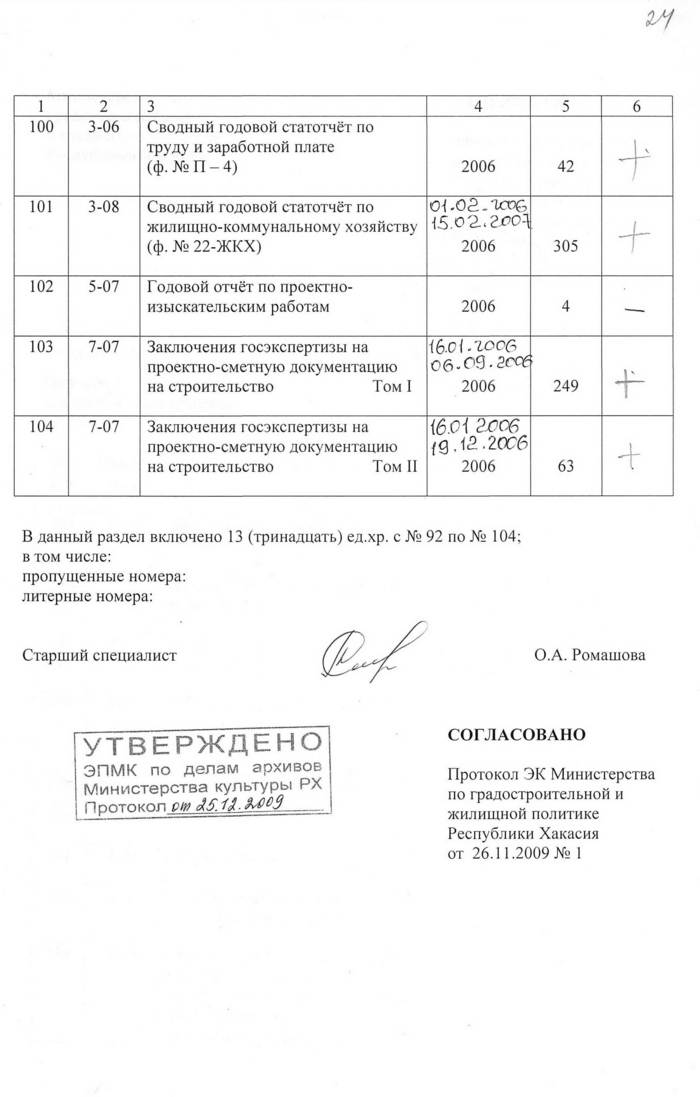 24

| 1 | 2 | 3 | 4 | 5 | 6 |
|---|---|---|---|---|---|
| 100 | 3-06 | Сводный годовой статотчёт по труду и заработной плате (ф. № П – 4) | 2006 | 42 | + |
| 101 | 3-08 | Сводный годовой статотчёт по жилищно-коммунальному хозяйству (ф. № 22-ЖКХ) | 01.02.2006 15.02.2007 2006 | 305 | + |
| 102 | 5-07 | Годовой отчёт по проектно-изыскательским работам | 2006 | 4 | – |
| 103 | 7-07 | Заключения госэкспертизы на проектно-сметную документацию на строительство Том I | 16.01.2006 06.09.2006 2006 | 249 | + |
| 104 | 7-07 | Заключения госэкспертизы на проектно-сметную документацию на строительство Том II | 16.01.2006 19.12.2006 2006 | 63 | + |

В данный раздел включено 13 (тринадцать) ед.хр. с № 92 по № 104;
в том числе:
пропущенные номера:
литерные номера:

Старший специалист О.А. Ромашова

УТВЕРЖДЕНО
ЭПМК по делам архивов
Министерства культуры РХ
Протокол от 25.12.2009

СОГЛАСОВАНО

Протокол ЭК Министерства по градостроительной и жилищной политике Республики Хакасия от 26.11.2009 № 1